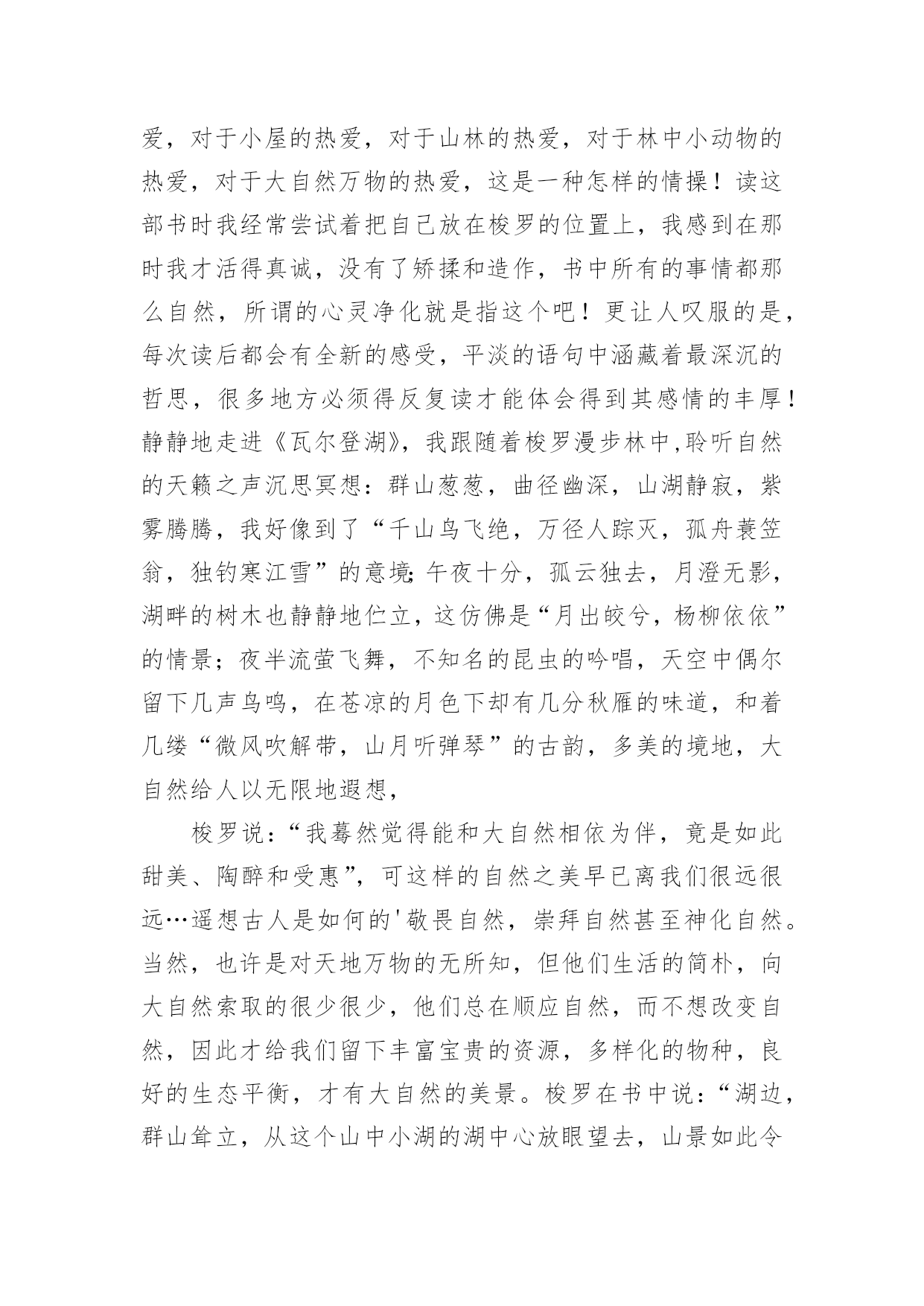 爱，对于小屋的热爱，对于山林的热爱，对于林中小动物的热爱，对于大自然万物的热爱，这是一种怎样的情操！读这部书时我经常尝试着把自己放在梭罗的位置上，我感到在那时我才活得真诚，没有了矫揉和造作，书中所有的事情都那么自然，所谓的心灵净化就是指这个吧！更让人叹服的是，每次读后都会有全新的感受，平淡的语句中涵藏着最深沉的哲思，很多地方必须得反复读才能体会得到其感情的丰厚！静静地走进《瓦尔登湖》，我跟随着梭罗漫步林中,聆听自然的天籁之声沉思冥想：群山葱葱，曲径幽深，山湖静寂，紫雾腾腾，我好像到了“千山鸟飞绝，万径人踪灭，孤舟蓑笠翁，独钓寒江雪”的意境;午夜十分，孤云独去，月澄无影，湖畔的树木也静静地伫立，这仿佛是“月出皎兮，杨柳依依”的情景；夜半流萤飞舞，不知名的昆虫的吟唱，天空中偶尔留下几声鸟鸣，在苍凉的月色下却有几分秋雁的味道，和着几缕“微风吹解带，山月听弹琴”的古韵，多美的境地，大自然给人以无限地遐想，

梭罗说：“我蓦然觉得能和大自然相依为伴，竟是如此甜美、陶醉和受惠”，可这样的自然之美早已离我们很远很远…遥想古人是如何的'敬畏自然，崇拜自然甚至神化自然。当然，也许是对天地万物的无所知，但他们生活的简朴，向大自然索取的很少很少，他们总在顺应自然，而不想改变自然，因此才给我们留下丰富宝贵的资源，多样化的物种，良好的生态平衡，才有大自然的美景。梭罗在书中说：“湖边，群山耸立，从这个山中小湖的湖中心放眼望去，山景如此令